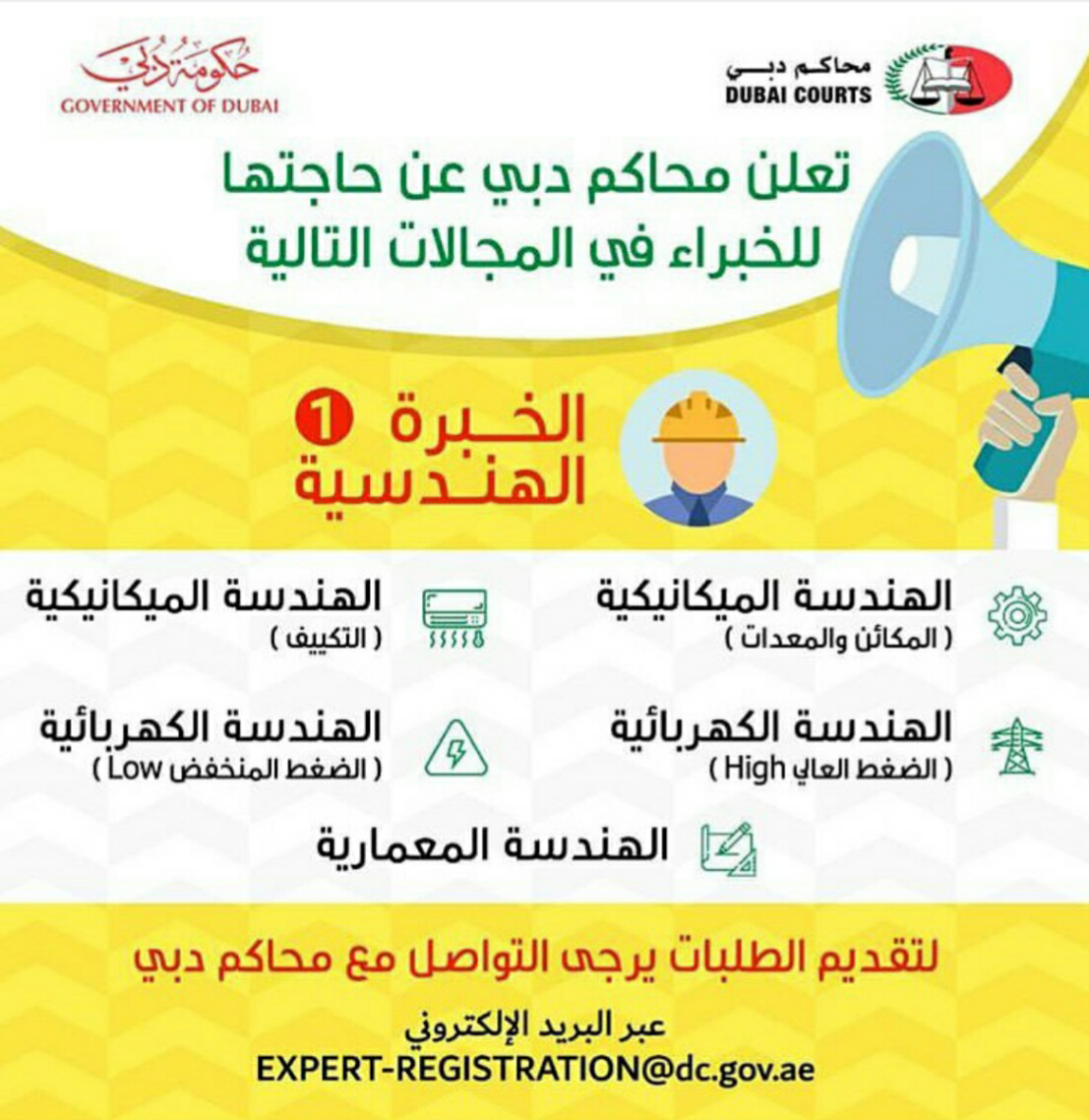 محاكم دبي
DUBAI COURTS

حكومة دبي
GOVERNMENT OF DUBAI

تعلن محاكم دبي عن حاجتها للخبراء في المجالات التالية

1 الخبرة الهندسية

الهندسة الميكانيكية
( المكائن والمعدات )

الهندسة الميكانيكية
( التكييف )

الهندسة الكهربائية
( الضغط العالي High )

الهندسة الكهربائية
( الضغط المنخفض Low )

الهندسة المعمارية

لتقديم الطلبات يرجى التواصل مع محاكم دبي

عبر البريد الإلكتروني
EXPERT-REGISTRATION@dc.gov.ae